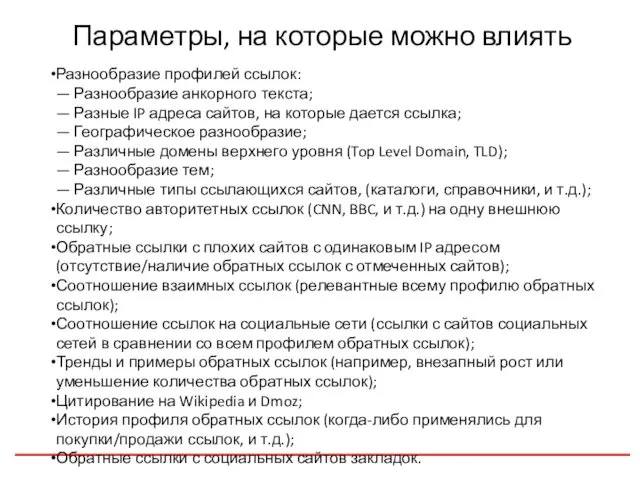 Параметры, на которые можно влиять

•Разнообразие профилей ссылок:
— Разнообразие анкорного текста;
— Разные IP адреса сайтов, на которые дается ссылка;
— Географическое разнообразие;
— Различные домены верхнего уровня (Top Level Domain, TLD);
— Разнообразие тем;
— Различные типы ссылающихся сайтов, (каталоги, справочники, и т.д.);
•Количество авторитетных ссылок (CNN, BBC, и т.д.) на одну внешнюю ссылку;
•Обратные ссылки с плохих сайтов с одинаковым IP адресом (отсутствие/наличие обратных ссылок с отмеченных сайтов);
•Соотношение взаимных ссылок (релевантные всему профилю обратных ссылок);
•Соотношение ссылок на социальные сети (ссылки с сайтов социальных сетей в сравнении со всем профилем обратных ссылок);
•Тренды и примеры обратных ссылок (например, внезапный рост или уменьшение количества обратных ссылок);
•Цитирование на Wikipedia и Dmoz;
•История профиля обратных ссылок (когда-либо применялись для покупки/продажи ссылок, и т.д.);
•Обратные ссылки с социальных сайтов закладок.